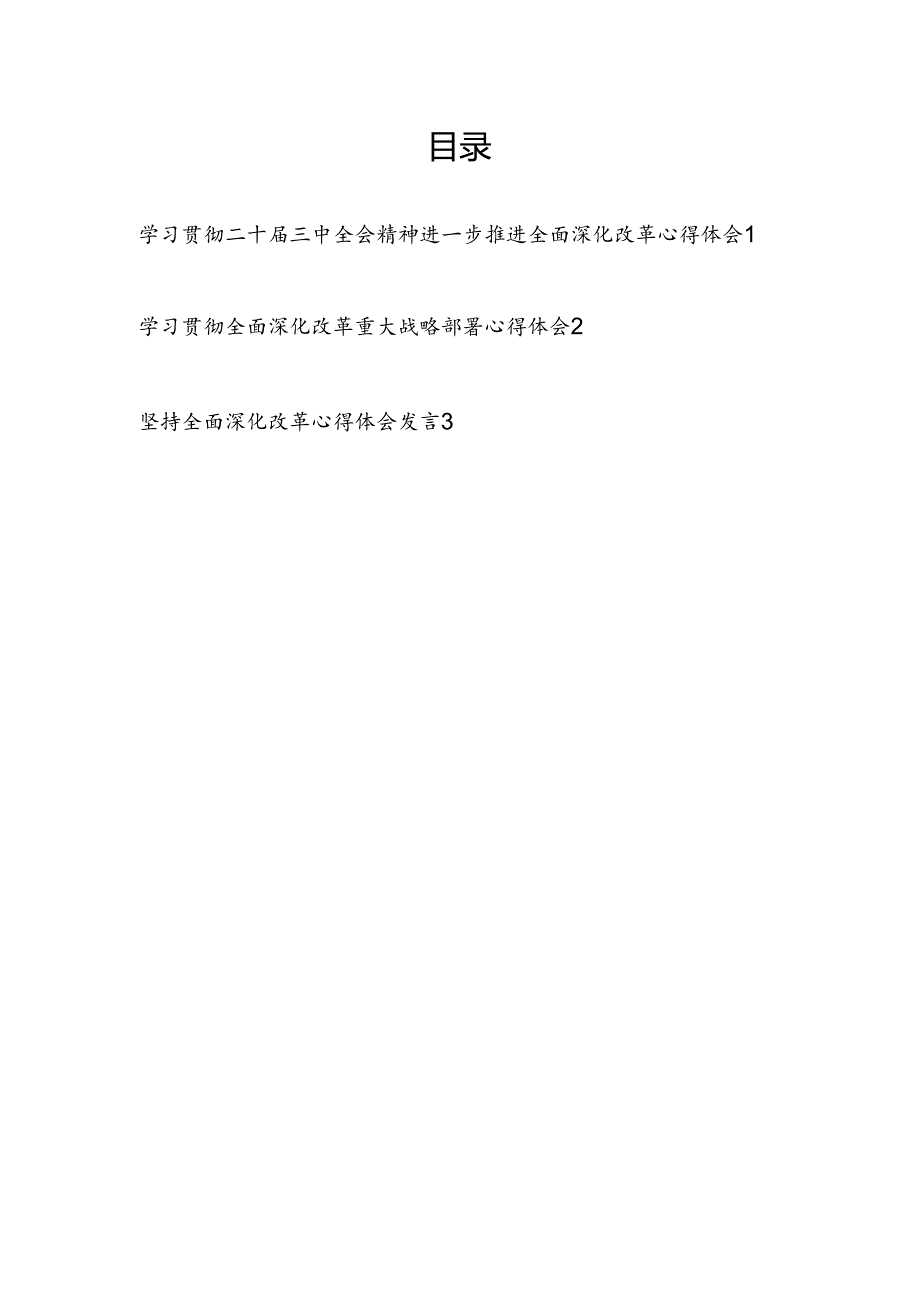 目录

学习贯彻二十届三中全会精神进一步推进全面深化改革心得体会1

学习贯彻全面深化改革重大战略部署心得体会2

坚持全面深化改革心得体会发言3